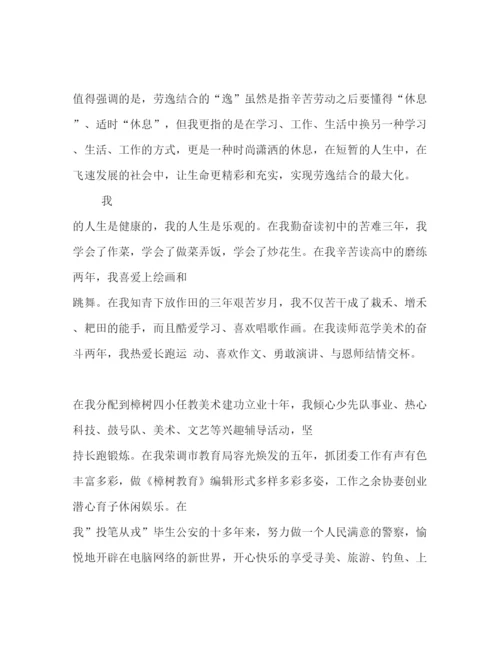 值得强调的是，劳逸结合的“逸”虽然是指辛苦劳动之后要懂得“休息”、适时“休息”，但我更指的是在学习、工作、生活中换另一种学习、生活、工作的方式，更是一种时尚潇洒的休息，在短暂的人生中，在飞速发展的社会中，让生命更精彩和充实，实现劳逸结合的最大化。

我

的人生是健康的，我的人生是乐观的。在我勤奋读初中的苦难三年，我学会了作菜，学会了做菜弄饭，学会了炒花生。在我辛苦读高中的磨练两年，我喜爱上绘画和

跳舞。在我知青下放作田的三年艰苦岁月，我不仅苦干成了栽禾、增禾、耙田的能手，而且酷爱学习、喜欢唱歌作画。在我读师范学美术的奋斗两年，我热爱长跑运 动、喜欢作文、勇敢演讲、与恩师结情交杯。

在我分配到樟树四小任教美术建功立业十年，我倾心少先队事业、热心科技、鼓号队、美术、文艺等兴趣辅导活动，坚

持长跑锻炼。在我荣调市教育局容光焕发的五年，抓团委工作有声有色丰富多彩，做《樟树教育》编辑形式多样多彩多姿，工作之余协妻创业潜心育子休闲娱乐。在

我”投笔从戎”毕生公安的十多年来，努力做一个人民满意的警察，愉悦地开辟在电脑网络的新世界，开心快乐的享受寻美、旅游、钓鱼、上